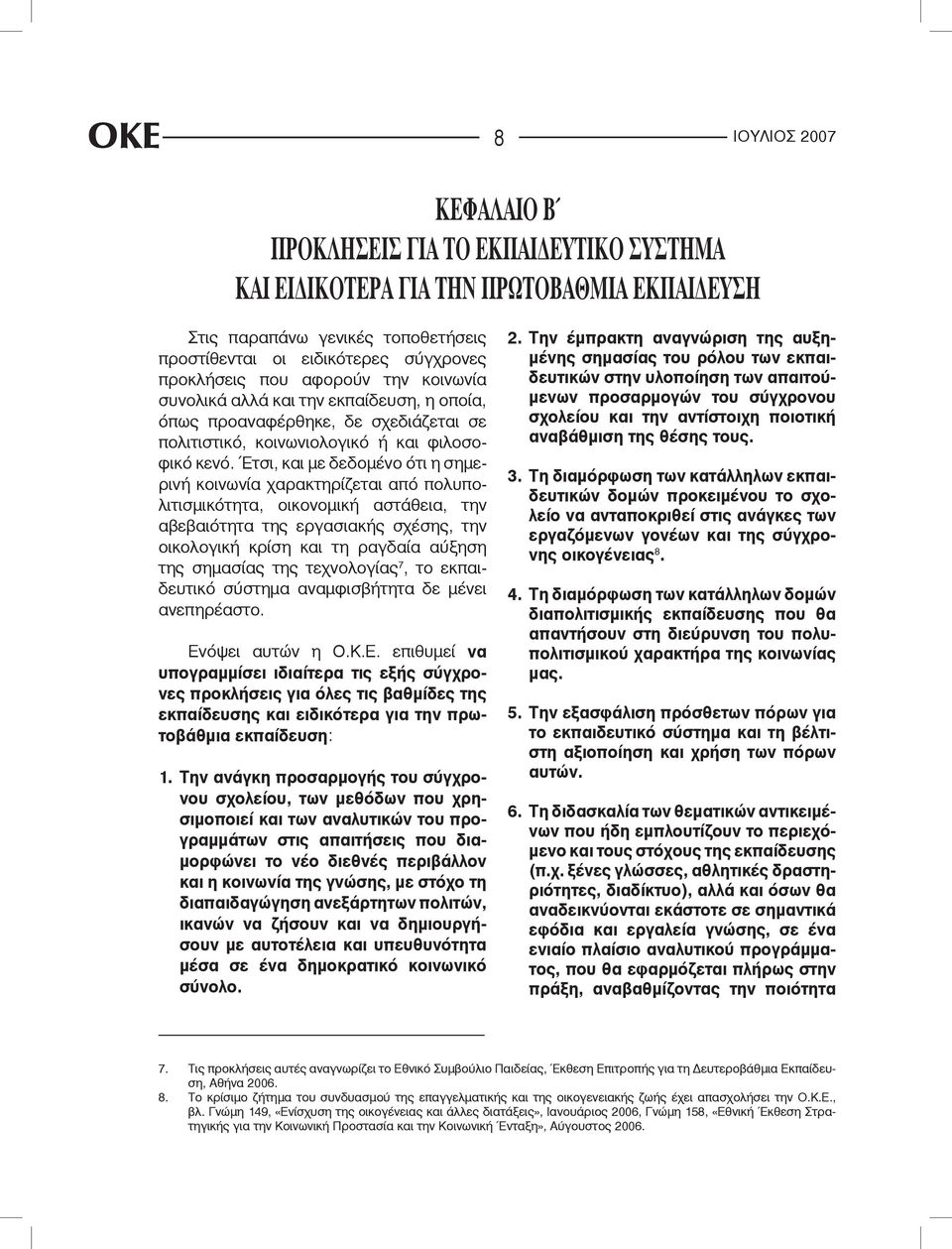 ΟΚΕ 8 ΙΟΥΛΙΟΣ 2007

ΚΕΦΑΛΑΙΟ Β΄
ΠΡΟΚΛΗΣΕΙΣ ΓΙΑ ΤΟ ΕΚΠΑΙΔΕΥΤΙΚΟ ΣΥΣΤΗΜΑ
ΚΑΙ ΕΙΔΙΚΟΤΕΡΑ ΓΙΑ ΤΗΝ ΠΡΩΤΟΒΑΘΜΙΑ ΕΚΠΑΙΔΕΥΣΗ

Στις παραπάνω γενικές τοποθετήσεις προστίθενται οι ειδικότερες σύγχρονες προκλήσεις που αφορούν την κοινωνία συνολικά αλλά και την εκπαίδευση, η οποία, όπως προαναφέρθηκε, δε σχεδιάζεται σε πολιτιστικό, κοινωνιολογικό ή και φιλοσοφικό κενό. Έτσι, και με δεδομένο ότι η σημερινή κοινωνία χαρακτηρίζεται από πολυπολιτισμικότητα, οικονομική αστάθεια, την αβεβαιότητα της εργασιακής σχέσης, την οικολογική κρίση και τη ραγδαία αύξηση της σημασίας της τεχνολογίας$^7$, το εκπαιδευτικό σύστημα αναμφισβήτητα δε μένει ανεπηρέαστο.

Ενόψει αυτών η Ο.Κ.Ε. επιθυμεί να υπογραμμίσει ιδιαίτερα τις εξής σύγχρονες προκλήσεις για όλες τις βαθμίδες της εκπαίδευσης και ειδικότερα για την πρωτοβάθμια εκπαίδευση:

1. Την ανάγκη προσαρμογής του σύγχρονου σχολείου, των μεθόδων που χρησιμοποιεί και των αναλυτικών του προγραμμάτων στις απαιτήσεις που διαμορφώνει το νέο διεθνές περιβάλλον και η κοινωνία της γνώσης, με στόχο τη διαπαιδαγώγηση ανεξάρτητων πολιτών, ικανών να ζήσουν και να δημιουργήσουν με αυτοτέλεια και υπευθυνότητα μέσα σε ένα δημοκρατικό κοινωνικό σύνολο.

2. Την έμπρακτη αναγνώριση της αυξημένης σημασίας του ρόλου των εκπαιδευτικών στην υλοποίηση των απαιτούμενων προσαρμογών του σύγχρονου σχολείου και την αντίστοιχη ποιοτική αναβάθμιση της θέσης τους.

3. Τη διαμόρφωση των κατάλληλων εκπαιδευτικών δομών προκειμένου το σχολείο να ανταποκριθεί στις ανάγκες των εργαζόμενων γονέων και της σύγχρονης οικογένειας$^8$.

4. Τη διαμόρφωση των κατάλληλων δομών διαπολιτισμικής εκπαίδευσης που θα απαντήσουν στη διεύρυνση του πολυπολιτισμικού χαρακτήρα της κοινωνίας μας.

5. Την εξασφάλιση πρόσθετων πόρων για το εκπαιδευτικό σύστημα και τη βέλτιστη αξιοποίηση και χρήση των πόρων αυτών.

6. Τη διδασκαλία των θεματικών αντικειμένων που ήδη εμπλουτίζουν το περιεχόμενο και τους στόχους της εκπαίδευσης (π.χ. ξένες γλώσσες, αθλητικές δραστηριότητες, διαδίκτυο), αλλά και όσων θα αναδεικνύονται εκάστοτε σε σημαντικά εφόδια και εργαλεία γνώσης, σε ένα ενιαίο πλαίσιο αναλυτικού προγράμματος, που θα εφαρμόζεται πλήρως στην πράξη, αναβαθμίζοντας την ποιότητα

7. Τις προκλήσεις αυτές αναγνωρίζει το Εθνικό Συμβούλιο Παιδείας, Έκθεση Επιτροπής για τη Δευτεροβάθμια Εκπαίδευση, Αθήνα 2006.
8. Το κρίσιμο ζήτημα του συνδυασμού της επαγγελματικής και της οικογενειακής ζωής έχει απασχολήσει την Ο.Κ.Ε., βλ. Γνώμη 149, «Ενίσχυση της οικογένειας και άλλες διατάξεις», Ιανουάριος 2006, Γνώμη 158, «Εθνική Έκθεση Στρατηγικής για την Κοινωνική Προστασία και την Κοινωνική Ένταξη», Αύγουστος 2006.